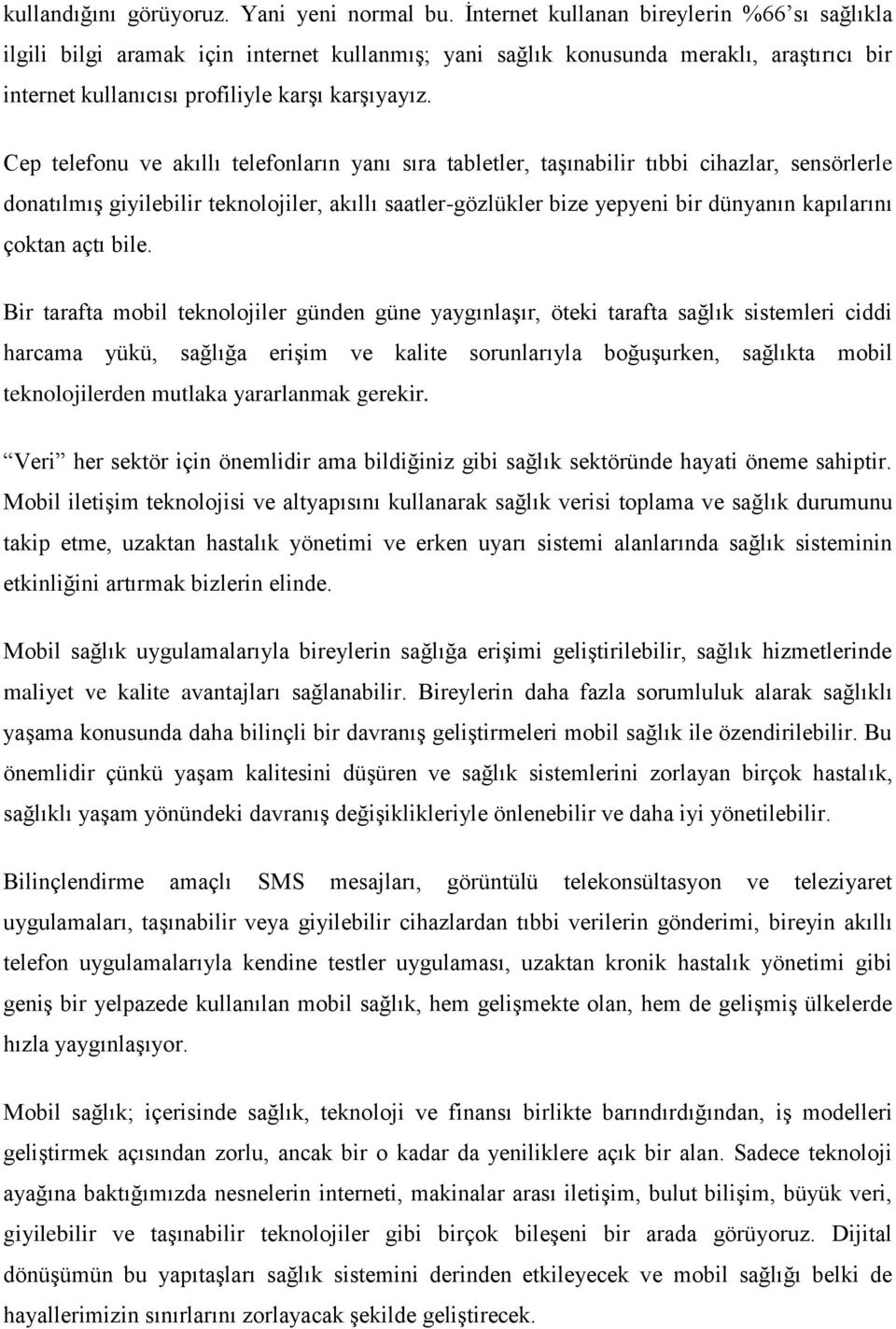 kullandığını görüyoruz. Yani yeni normal bu. İnternet kullanan bireylerin %66'sı sağlıkla ilgili bilgi aramak için internet kullanmış; yani sağlık konusunda meraklı, araştırıcı bir internet kullanıcısı profiliyle karşı karşıyayız.

Cep telefonu ve akıllı telefonların yanı sıra tabletler, taşınabilir tıbbi cihazlar, sensörlerle donatılmış giyilebilir teknolojiler, akıllı saatler-gözlükler bize yepyeni bir dünyanın kapılarını çoktan açtı bile.

Bir tarafta mobil teknolojiler günden güne yaygınlaşır, öteki tarafta sağlık sistemleri ciddi harcama yükü, sağlığa erişim ve kalite sorunlarıyla boğuşurken, sağlıkta mobil teknolojilerden mutlaka yararlanmak gerekir.

"Veri" her sektör için önemlidir ama bildiğiniz gibi sağlık sektöründe hayati öneme sahiptir. Mobil iletişim teknolojisi ve altyapısını kullanarak sağlık verisi toplama ve sağlık durumunu takip etme, uzaktan hastalık yönetimi ve erken uyarı sistemi alanlarında sağlık sisteminin etkinliğini artırmak bizlerin elinde.

Mobil sağlık uygulamalarıyla bireylerin sağlığa erişimi geliştirilebilir, sağlık hizmetlerinde maliyet ve kalite avantajları sağlanabilir. Bireylerin daha fazla sorumluluk alarak sağlıklı yaşama konusunda daha bilinçli bir davranış geliştirmeleri mobil sağlık ile özendirilebilir. Bu önemlidir çünkü yaşam kalitesini düşüren ve sağlık sistemlerini zorlayan birçok hastalık, sağlıklı yaşam yönündeki davranış değişiklikleriyle önlenebilir ve daha iyi yönetilebilir.

Bilinçlendirme amaçlı SMS mesajları, görüntülü telekonsültasyon ve teleziyaret uygulamaları, taşınabilir veya giyilebilir cihazlardan tıbbi verilerin gönderimi, bireyin akıllı telefon uygulamalarıyla kendine testler uygulaması, uzaktan kronik hastalık yönetimi gibi geniş bir yelpazede kullanılan mobil sağlık, hem gelişmekte olan, hem de gelişmiş ülkelerde hızla yaygınlaşıyor.

Mobil sağlık; içerisinde sağlık, teknoloji ve finansı birlikte barındırdığından, iş modelleri geliştirmek açısından zorlu, ancak bir o kadar da yeniliklere açık bir alan. Sadece teknoloji ayağına baktığımızda nesnelerin interneti, makinalar arası iletişim, bulut bilişim, büyük veri, giyilebilir ve taşınabilir teknolojiler gibi birçok bileşeni bir arada görüyoruz. Dijital dönüşümün bu yapıtaşları sağlık sistemini derinden etkileyecek ve mobil sağlığı belki de hayallerimizin sınırlarını zorlayacak şekilde geliştirecek.